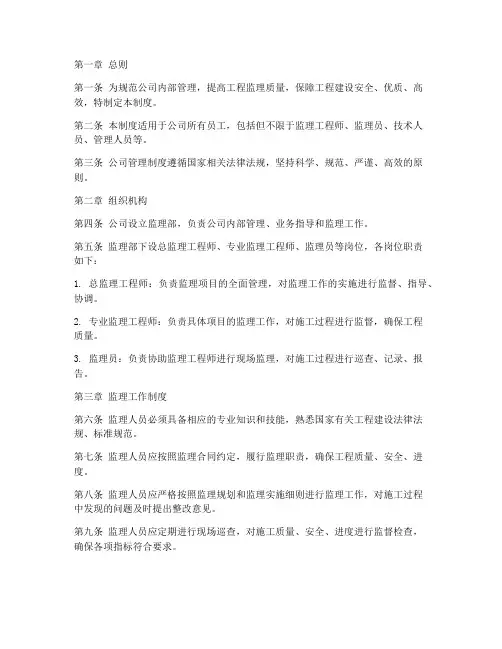 第一章 总则

第一条 为规范公司内部管理，提高工程监理质量，保障工程建设安全、优质、高效，特制定本制度。

第二条 本制度适用于公司所有员工，包括但不限于监理工程师、监理员、技术人员、管理人员等。

第三条 公司管理制度遵循国家相关法律法规，坚持科学、规范、严谨、高效的原则。

第二章 组织机构

第四条 公司设立监理部，负责公司内部管理、业务指导和监理工作。

第五条 监理部下设总监理工程师、专业监理工程师、监理员等岗位，各岗位职责如下：

1. 总监理工程师：负责监理项目的全面管理，对监理工作的实施进行监督、指导、协调。

2. 专业监理工程师：负责具体项目的监理工作，对施工过程进行监督，确保工程质量。

3. 监理员：负责协助监理工程师进行现场监理，对施工过程进行巡查、记录、报告。

第三章 监理工作制度

第六条 监理人员必须具备相应的专业知识和技能，熟悉国家有关工程建设法律法规、标准规范。

第七条 监理人员应按照监理合同约定，履行监理职责，确保工程质量、安全、进度。

第八条 监理人员应严格按照监理规划和监理实施细则进行监理工作，对施工过程中发现的问题及时提出整改意见。

第九条 监理人员应定期进行现场巡查，对施工质量、安全、进度进行监督检查，确保各项指标符合要求。